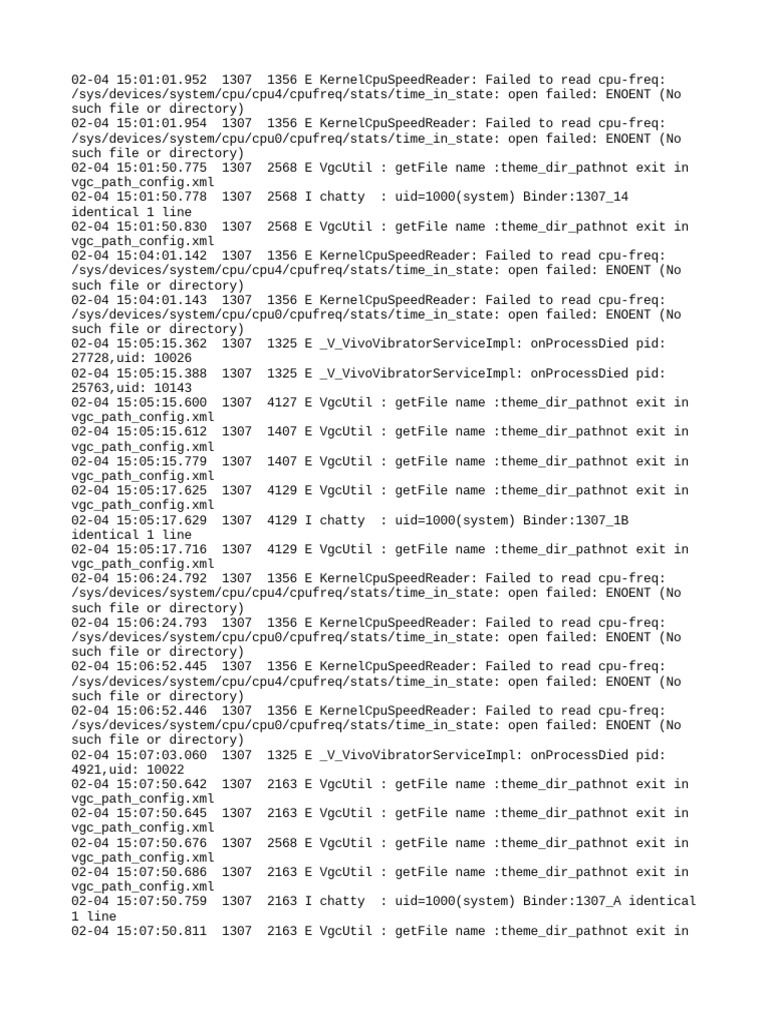 02-04 15:01:01.952  1307  1356 E KernelCpuSpeedReader: Failed to read cpu-freq: /sys/devices/system/cpu/cpu4/cpufreq/stats/time_in_state: open failed: ENOENT (No such file or directory)
02-04 15:01:01.954  1307  1356 E KernelCpuSpeedReader: Failed to read cpu-freq: /sys/devices/system/cpu/cpu0/cpufreq/stats/time_in_state: open failed: ENOENT (No such file or directory)
02-04 15:01:50.775  1307  2568 E VgcUtil : getFile name :theme_dir_pathnot exit in vgc_path_config.xml
02-04 15:01:50.778  1307  2568 I chatty  : uid=1000(system) Binder:1307_14 identical 1 line
02-04 15:01:50.830  1307  2568 E VgcUtil : getFile name :theme_dir_pathnot exit in vgc_path_config.xml
02-04 15:04:01.142  1307  1356 E KernelCpuSpeedReader: Failed to read cpu-freq: /sys/devices/system/cpu/cpu4/cpufreq/stats/time_in_state: open failed: ENOENT (No such file or directory)
02-04 15:04:01.143  1307  1356 E KernelCpuSpeedReader: Failed to read cpu-freq: /sys/devices/system/cpu/cpu0/cpufreq/stats/time_in_state: open failed: ENOENT (No such file or directory)
02-04 15:05:15.362  1307  1325 E _V_VivoVibratorServiceImpl: onProcessDied pid: 27728,uid: 10026
02-04 15:05:15.388  1307  1325 E _V_VivoVibratorServiceImpl: onProcessDied pid: 25763,uid: 10143
02-04 15:05:15.600  1307  4127 E VgcUtil : getFile name :theme_dir_pathnot exit in vgc_path_config.xml
02-04 15:05:15.612  1307  1407 E VgcUtil : getFile name :theme_dir_pathnot exit in vgc_path_config.xml
02-04 15:05:15.779  1307  1407 E VgcUtil : getFile name :theme_dir_pathnot exit in vgc_path_config.xml
02-04 15:05:17.625  1307  4129 E VgcUtil : getFile name :theme_dir_pathnot exit in vgc_path_config.xml
02-04 15:05:17.629  1307  4129 I chatty  : uid=1000(system) Binder:1307_1B identical 1 line
02-04 15:05:17.716  1307  4129 E VgcUtil : getFile name :theme_dir_pathnot exit in vgc_path_config.xml
02-04 15:06:24.792  1307  1356 E KernelCpuSpeedReader: Failed to read cpu-freq: /sys/devices/system/cpu/cpu4/cpufreq/stats/time_in_state: open failed: ENOENT (No such file or directory)
02-04 15:06:24.793  1307  1356 E KernelCpuSpeedReader: Failed to read cpu-freq: /sys/devices/system/cpu/cpu0/cpufreq/stats/time_in_state: open failed: ENOENT (No such file or directory)
02-04 15:06:52.445  1307  1356 E KernelCpuSpeedReader: Failed to read cpu-freq: /sys/devices/system/cpu/cpu4/cpufreq/stats/time_in_state: open failed: ENOENT (No such file or directory)
02-04 15:06:52.446  1307  1356 E KernelCpuSpeedReader: Failed to read cpu-freq: /sys/devices/system/cpu/cpu0/cpufreq/stats/time_in_state: open failed: ENOENT (No such file or directory)
02-04 15:07:03.060  1307  1325 E _V_VivoVibratorServiceImpl: onProcessDied pid: 4921,uid: 10022
02-04 15:07:50.642  1307  2163 E VgcUtil : getFile name :theme_dir_pathnot exit in vgc_path_config.xml
02-04 15:07:50.645  1307  2163 E VgcUtil : getFile name :theme_dir_pathnot exit in vgc_path_config.xml
02-04 15:07:50.676  1307  2568 E VgcUtil : getFile name :theme_dir_pathnot exit in vgc_path_config.xml
02-04 15:07:50.686  1307  2163 E VgcUtil : getFile name :theme_dir_pathnot exit in vgc_path_config.xml
02-04 15:07:50.759  1307  2163 I chatty  : uid=1000(system) Binder:1307_A identical 1 line
02-04 15:07:50.811  1307  2163 E VgcUtil : getFile name :theme_dir_pathnot exit in